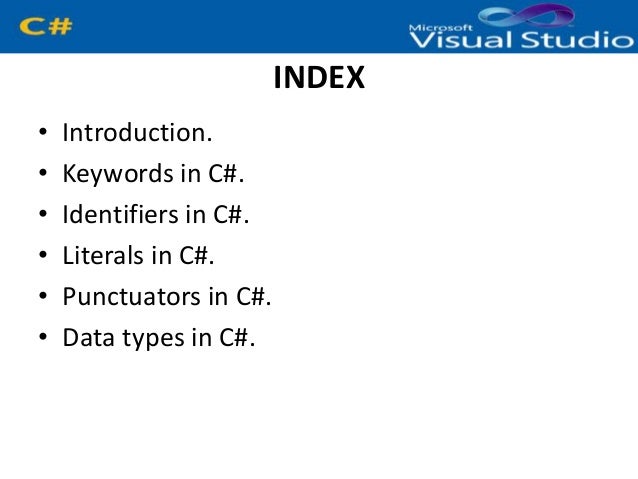 C#

Microsoft
Visual Studio

INDEX

• Introduction.
• Keywords in C#.
• Identifiers in C#.
• Literals in C#.
• Punctuators in C#.
• Data types in C#.